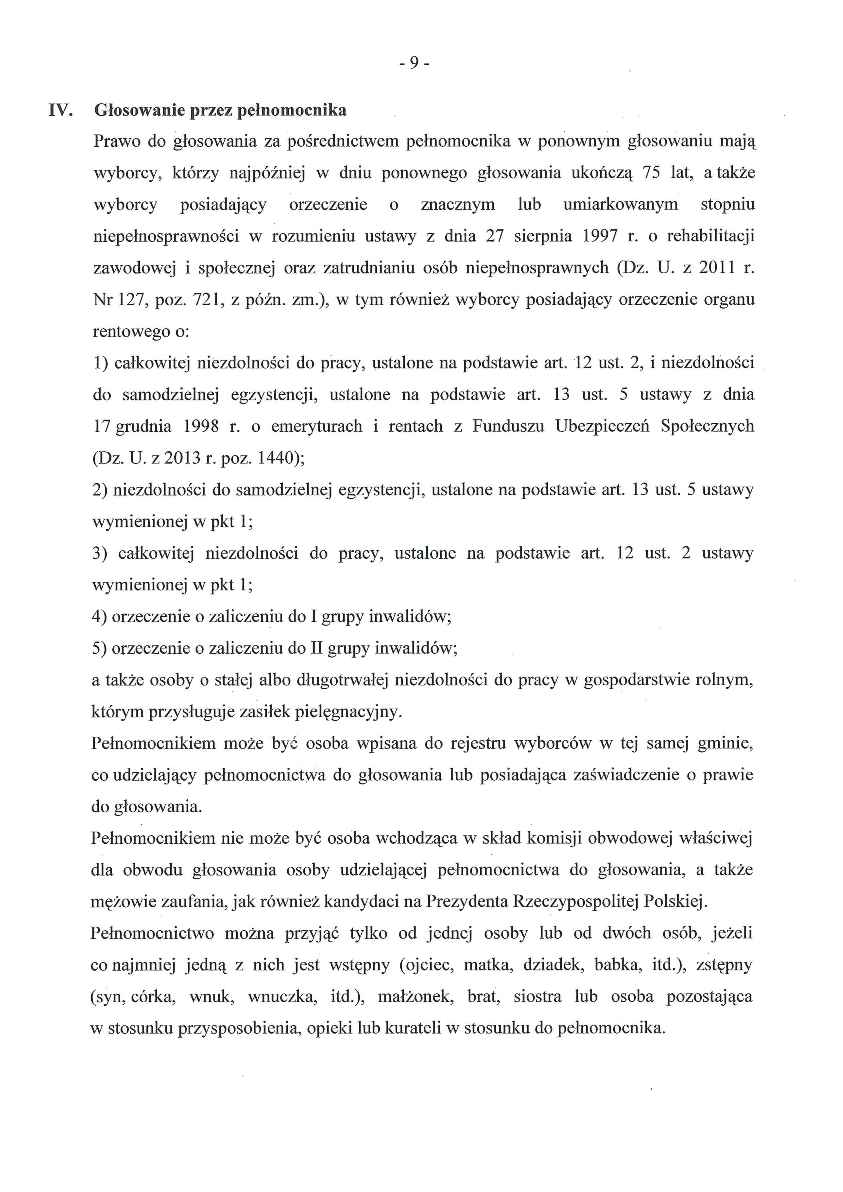 - 9 -

IV. Głosowanie przez pełnomocnika

Prawo do głosowania za pośrednictwem pełnomocnika w ponownym głosowaniu mają wyborcy, którzy najpóźniej w dniu ponownego głosowania ukończą 75 lat, a także wyborcy posiadający orzeczenie o znacznym lub umiarkowanym stopniu niepełnosprawności w rozumieniu ustawy z dnia 27 sierpnia 1997 r. o rehabilitacji zawodowej i społecznej oraz zatrudnianiu osób niepełnosprawnych (Dz. U. z 2011 r. Nr 127, poz. 721, z późn. zm.), w tym również wyborcy posiadający orzeczenie organu rentowego o:

1) całkowitej niezdolności do pracy, ustalone na podstawie art. 12 ust. 2, i niezdolności do samodzielnej egzystencji, ustalone na podstawie art. 13 ust. 5 ustawy z dnia 17 grudnia 1998 r. o emeryturach i rentach z Funduszu Ubezpieczeń Społecznych (Dz. U. z 2013 r. poz. 1440);

2) niezdolności do samodzielnej egzystencji, ustalone na podstawie art. 13 ust. 5 ustawy wymienionej w pkt 1;

3) całkowitej niezdolności do pracy, ustalone na podstawie art. 12 ust. 2 ustawy wymienionej w pkt 1;

4) orzeczenie o zaliczeniu do I grupy inwalidów;

5) orzeczenie o zaliczeniu do II grupy inwalidów;

a także osoby o stałej albo długotrwałej niezdolności do pracy w gospodarstwie rolnym, którym przysługuje zasiłek pielęgnacyjny.

Pełnomocnikiem może być osoba wpisana do rejestru wyborców w tej samej gminie, co udzielający pełnomocnictwa do głosowania lub posiadająca zaświadczenie o prawie do głosowania.

Pełnomocnikiem nie może być osoba wchodząca w skład komisji obwodowej właściwej dla obwodu głosowania osoby udzielającej pełnomocnictwa do głosowania, a także mężowie zaufania, jak również kandydaci na Prezydenta Rzeczypospolitej Polskiej.

Pełnomocnictwo można przyjąć tylko od jednej osoby lub od dwóch osób, jeżeli co najmniej jedną z nich jest wstępny (ojciec, matka, dziadek, babka, itd.), zstępny (syn, córka, wnuk, wnuczka, itd.), małżonek, brat, siostra lub osoba pozostająca w stosunku przysposobienia, opieki lub kurateli w stosunku do pełnomocnika.